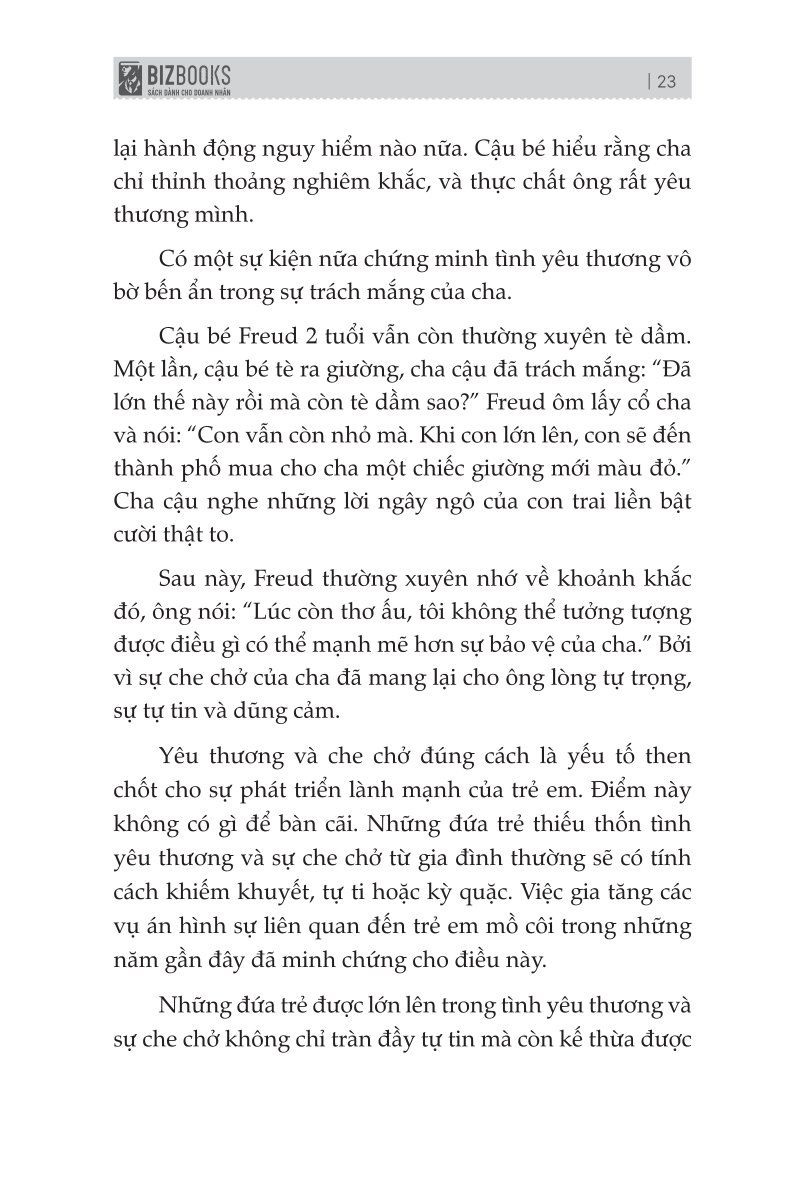 BIZBOOKS
SÁCH DÀNH CHO DOANH NHÂN
| 23

lại hành động nguy hiểm nào nữa. Cậu bé hiểu rằng cha chỉ thỉnh thoảng nghiêm khắc, và thực chất ông rất yêu thương mình.

Có một sự kiện nữa chứng minh tình yêu thương vô bờ bến ẩn trong sự trách mắng của cha.

Cậu bé Freud 2 tuổi vẫn còn thường xuyên tè dầm. Một lần, cậu bé tè ra giường, cha cậu đã trách mắng: “Đã lớn thế này rồi mà còn tè dầm sao?” Freud ôm lấy cổ cha và nói: “Con vẫn còn nhỏ mà. Khi con lớn lên, con sẽ đến thành phố mua cho cha một chiếc giường mới màu đỏ.” Cha cậu nghe những lời ngây ngô của con trai liền bật cười thật to.

Sau này, Freud thường xuyên nhớ về khoảnh khắc đó, ông nói: “Lúc còn thơ ấu, tôi không thể tưởng tượng được điều gì có thể mạnh mẽ hơn sự bảo vệ của cha.” Bởi vì sự che chở của cha đã mang lại cho ông lòng tự trọng, sự tự tin và dũng cảm.

Yêu thương và che chở đúng cách là yếu tố then chốt cho sự phát triển lành mạnh của trẻ em. Điểm này không có gì để bàn cãi. Những đứa trẻ thiếu thốn tình yêu thương và sự che chở từ gia đình thường sẽ có tính cách khiếm khuyết, tự ti hoặc kỳ quặc. Việc gia tăng các vụ án hình sự liên quan đến trẻ em mồ côi trong những năm gần đây đã minh chứng cho điều này.

Những đứa trẻ được lớn lên trong tình yêu thương và sự che chở không chỉ tràn đầy tự tin mà còn kế thừa được